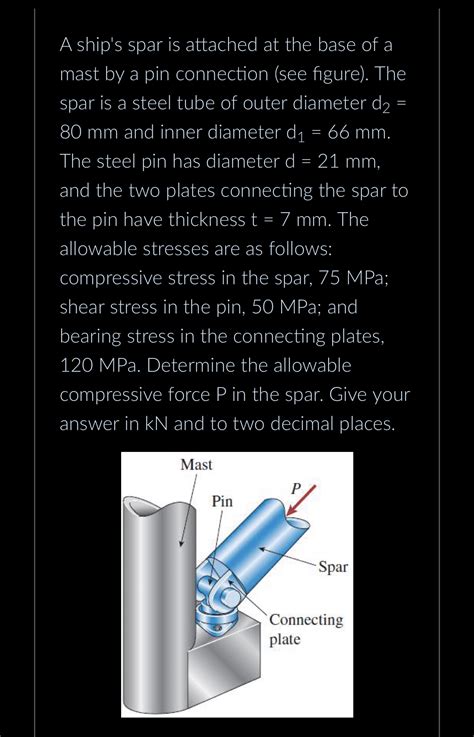 A ship's spar is attached at the base of a mast by a pin connection (see figure). The spar is a steel tube of outer diameter $d_2$ = 80 mm and inner diameter $d_1$ = 66 mm. The steel pin has diameter d = 21 mm, and the two plates connecting the spar to the pin have thickness t = 7 mm. The allowable stresses are as follows: compressive stress in the spar, 75 MPa; shear stress in the pin, 50 MPa; and bearing stress in the connecting plates, 120 MPa. Determine the allowable compressive force P in the spar. Give your answer in kN and to two decimal places.

Mast
Pin
P
Spar
Connecting plate